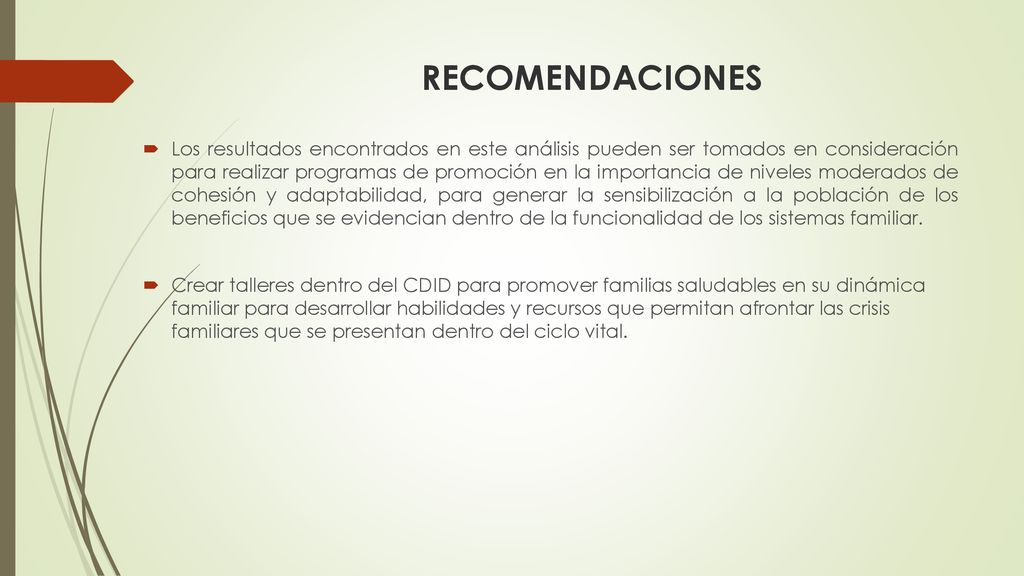 RECOMENDACIONES

Los resultados encontrados en este análisis pueden ser tomados en consideración para realizar programas de promoción en la importancia de niveles moderados de cohesión y adaptabilidad, para generar la sensibilización a la población de los beneficios que se evidencian dentro de la funcionalidad de los sistemas familiar.

Crear talleres dentro del CDID para promover familias saludables en su dinámica familiar para desarrollar habilidades y recursos que permitan afrontar las crisis familiares que se presentan dentro del ciclo vital.